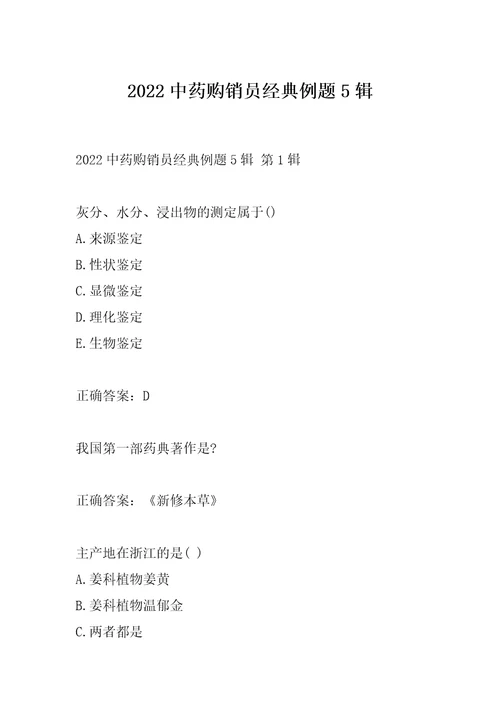 2022 中药购销员经典例题 5 辑

2022 中药购销员经典例题 5 辑 第 1 辑

灰分、水分、浸出物的测定属于()
A.来源鉴定
B.性状鉴定
C.显微鉴定
D.理化鉴定
E.生物鉴定

正确答案：D

我国第一部药典著作是?

正确答案：《新修本草》

主产地在浙江的是( )
A.姜科植物姜黄
B.姜科植物温郁金
C.两者都是